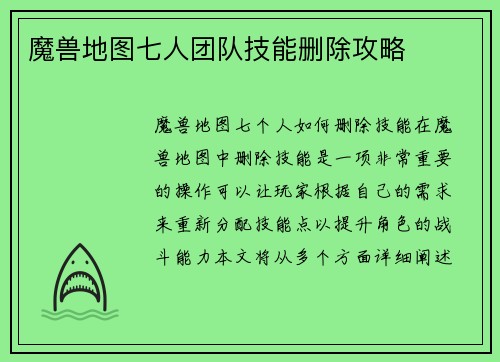 魔兽地图七人团队技能删除攻略

魔兽地图七个人如何删除技能在魔兽地图中删除技能是一项非常重要的操作可以让玩家根据自己的需求来重新分配技能点以提升角色的战斗能力本文将从多个方面详细阐述